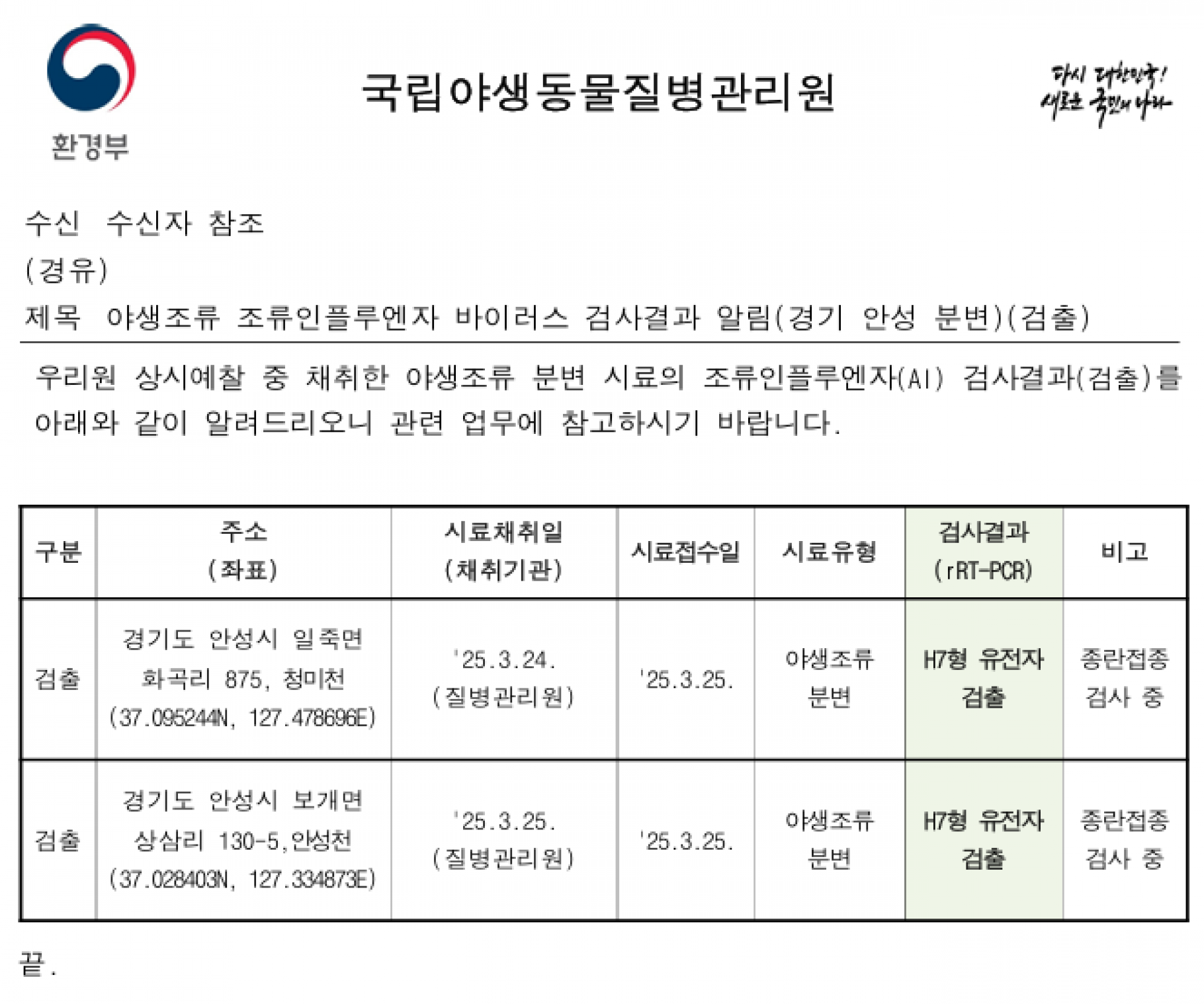 환경부

국립야생동물질병관리원

다시 대한민국! 새로운 국민의 나라

수신 수신자 참조
(경유)
제목 야생조류 조류인플루엔자 바이러스 검사결과 알림(경기 안성 분변)(검출)

우리원 상시예찰 중 채취한 야생조류 분변 시료의 조류인플루엔자(AI) 검사결과(검출)를 아래와 같이 알려드리오니 관련 업무에 참고하시기 바랍니다.

| 구분 | 주소 (좌표) | 시료채취일 (채취기관) | 시료접수일 | 시료유형 | 검사결과 (rRT-PCR) | 비고 |
|---|---|---|---|---|---|---|
| 검출 | 경기도 안성시 일죽면 화곡리 875, 청미천 (37.095244N, 127.478696E) | '25.3.24. (질병관리원) | '25.3.25. | 야생조류 분변 | H7형 유전자 검출 | 종란접종 검사 중 |
| 검출 | 경기도 안성시 보개면 상삼리 130-5,안성천 (37.028403N, 127.334873E) | '25.3.25. (질병관리원) | '25.3.25. | 야생조류 분변 | H7형 유전자 검출 | 종란접종 검사 중 |

끝.